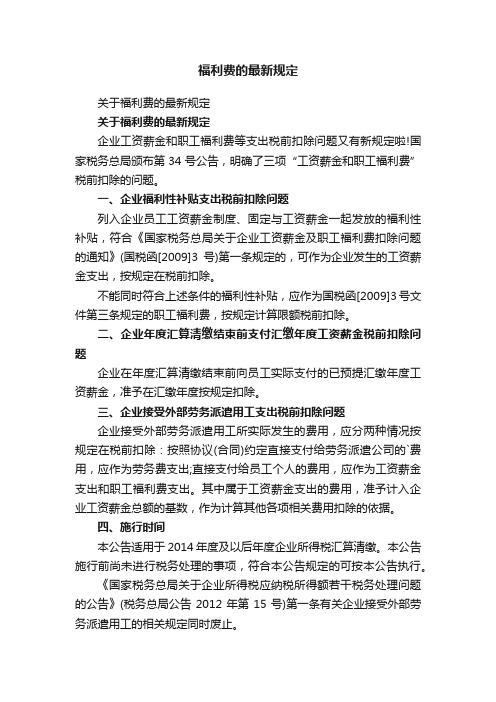 福利费的最新规定

关于福利费的最新规定

关于福利费的最新规定

企业工资薪金和职工福利费等支出税前扣除问题又有新规定啦!国家税务总局颁布第 34 号公告，明确了三项“工资薪金和职工福利费”税前扣除的问题。

一、企业福利性补贴支出税前扣除问题

列入企业员工工资薪金制度、固定与工资薪金一起发放的福利性补贴，符合《国家税务总局关于企业工资薪金及职工福利费扣除问题的通知》(国税函[2009]3 号)第一条规定的，可作为企业发生的工资薪金支出，按规定在税前扣除。

不能同时符合上述条件的福利性补贴，应作为国税函[2009]3 号文件第三条规定的职工福利费，按规定计算限额税前扣除。

二、企业年度汇算清缴结束前支付汇缴年度工资薪金税前扣除问题

企业在年度汇算清缴结束前向员工实际支付的已预提汇缴年度工资薪金，准予在汇缴年度按规定扣除。

三、企业接受外部劳务派遣用工支出税前扣除问题

企业接受外部劳务派遣用工所实际发生的费用，应分两种情况按规定在税前扣除：按照协议(合同)约定直接支付给劳务派遣公司的`费用，应作为劳务费支出;直接支付给员工个人的费用，应作为工资薪金支出和职工福利费支出。其中属于工资薪金支出的费用，准予计入企业工资薪金总额的基数，作为计算其他各项相关费用扣除的依据。

四、施行时间

本公告适用于 2014 年度及以后年度企业所得税汇算清缴。本公告施行前尚未进行税务处理的事项，符合本公告规定的可按本公告执行。

《国家税务总局关于企业所得税应纳税所得额若干税务处理问题的公告》(税务总局公告 2012 年第 15 号)第一条有关企业接受外部劳务派遣用工的相关规定同时废止。